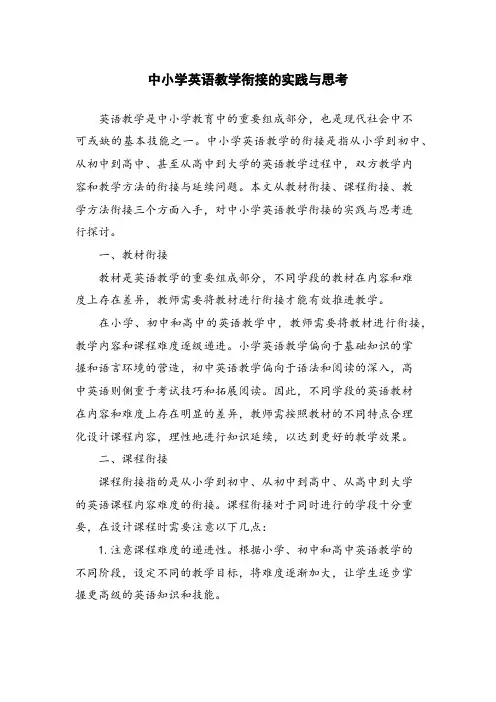 中小学英语教学衔接的实践与思考

英语教学是中小学教育中的重要组成部分，也是现代社会中不可或缺的基本技能之一。中小学英语教学的衔接是指从小学到初中、从初中到高中、甚至从高中到大学的英语教学过程中，双方教学内容和教学方法的衔接与延续问题。本文从教材衔接、课程衔接、教学方法衔接三个方面入手，对中小学英语教学衔接的实践与思考进行探讨。

一、教材衔接

教材是英语教学的重要组成部分，不同学段的教材在内容和难度上存在差异，教师需要将教材进行衔接才能有效推进教学。

在小学、初中和高中的英语教学中，教师需要将教材进行衔接，教学内容和课程难度逐级递进。小学英语教学偏向于基础知识的掌握和语言环境的营造，初中英语教学偏向于语法和阅读的深入，高中英语则侧重于考试技巧和拓展阅读。因此，不同学段的英语教材在内容和难度上存在明显的差异，教师需按照教材的不同特点合理化设计课程内容，理性地进行知识延续，以达到更好的教学效果。

二、课程衔接

课程衔接指的是从小学到初中、从初中到高中、从高中到大学的英语课程内容难度的衔接。课程衔接对于同时进行的学段十分重要，在设计课程时需要注意以下几点：

1. 注意课程难度的递进性。根据小学、初中和高中英语教学的不同阶段，设定不同的教学目标，将难度逐渐加大，让学生逐步掌握更高级的英语知识和技能。